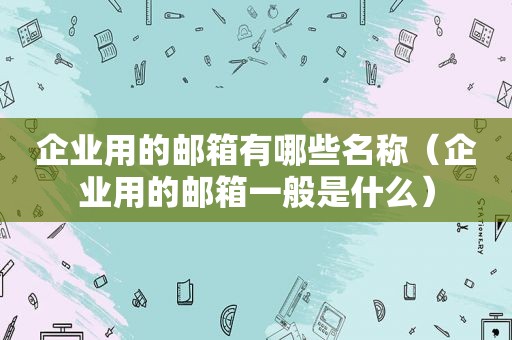 企业用的邮箱有哪些名称（企业用的邮箱一般是什么）

STATIONERY